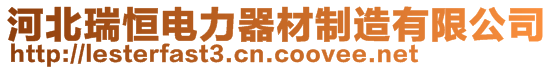 河北瑞恒电力器材制造有限公司
http://lesterfast3.cn.coovee.net